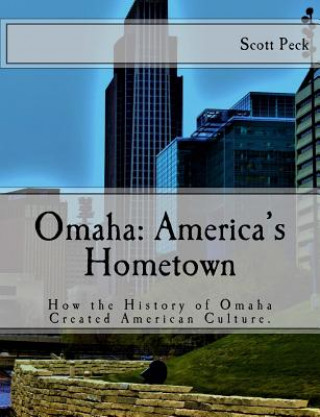 Scott Peck

Omaha: America's Hometown

How the History of Omaha Created American Culture.